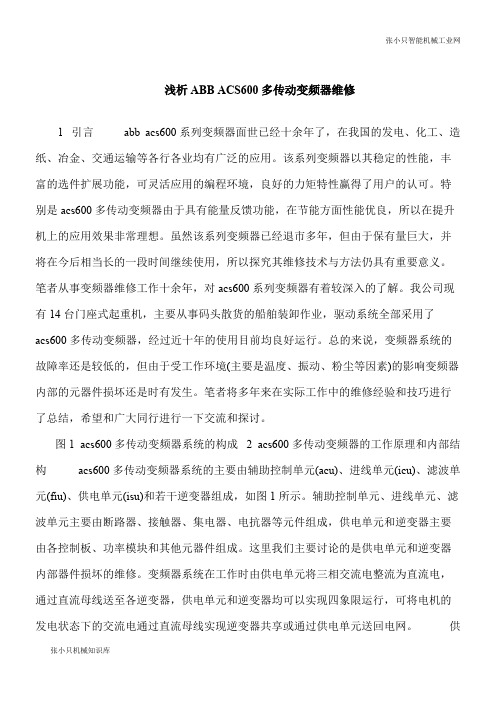 张小只智能机械工业网

浅析 ABB ACS600 多传动变频器维修

1 引言　　abb acs600 系列变频器面世已经十余年了，在我国的发电、化工、造纸、冶金、交通运输等各行各业均有广泛的应用。该系列变频器以其稳定的性能，丰富的选件扩展功能，可灵活应用的编程环境，良好的力矩特性赢得了用户的认可。特别是 acs600 多传动变频器由于具有能量反馈功能，在节能方面性能优良，所以在提升机上的应用效果非常理想。虽然该系列变频器已经退市多年，但由于保有量巨大，并将在今后相当长的一段时间继续使用，所以探究其维修技术与方法仍具有重要意义。笔者从事变频器维修工作十余年，对 acs600 系列变频器有着较深入的了解。我公司现有 14 台门座式起重机，主要从事码头散货的船舶装卸作业，驱动系统全部采用了 acs600 多传动变频器，经过近十年的使用目前均良好运行。总的来说，变频器系统的故障率还是较低的，但由于受工作环境(主要是温度、振动、粉尘等因素)的影响变频器内部的元器件损坏还是时有发生。笔者将多年来在实际工作中的维修经验和技巧进行了总结，希望和广大同行进行一下交流和探讨。

图 1 acs600 多传动变频器系统的构成　2 acs600 多传动变频器的工作原理和内部结构　　acs600 多传动变频器系统的主要由辅助控制单元(acu)、进线单元(icu)、滤波单元(fiu)、供电单元(isu)和若干逆变器组成，如图 1 所示。辅助控制单元、进线单元、滤波单元主要由断路器、接触器、集电器、电抗器等元件组成，供电单元和逆变器主要由各控制板、功率模块和其他元器件组成。这里我们主要讨论的是供电单元和逆变器内部器件损坏的维修。变频器系统在工作时由供电单元将三相交流电整流为直流电，通过直流母线送至各逆变器，供电单元和逆变器均可以实现四象限运行，可将电机的发电状态下的交流电通过直流母线实现逆变器共享或通过供电单元送回电网。　　供

张小只机械知识库